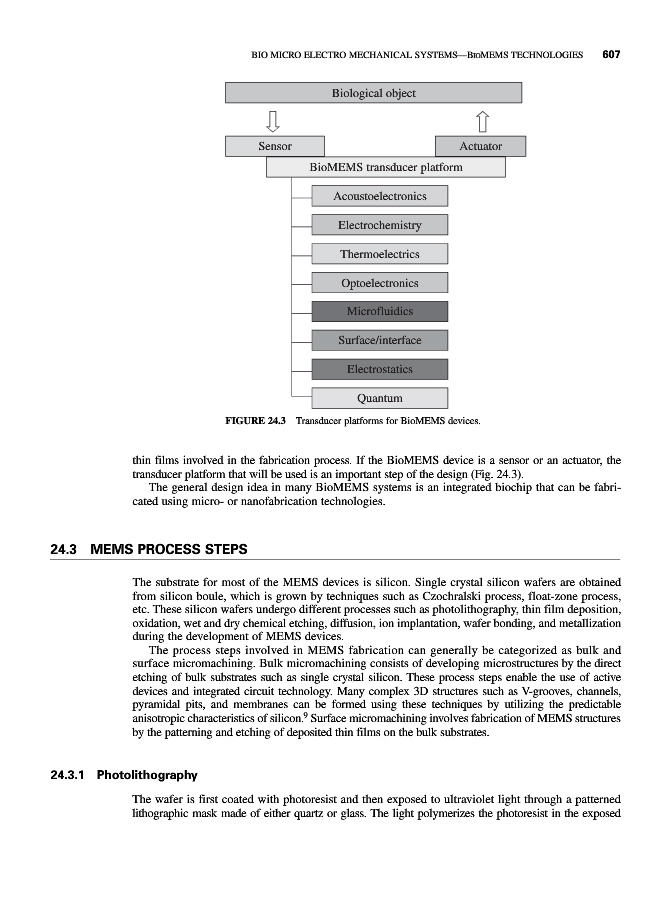 BIO MICRO ELECTRO MECHANICAL SYSTEMS—BIOMEMS TECHNOLOGIES 607

Biological object

Sensor

Actuator

BioMEMS transducer platform

Acoustoelectronics

Electrochemistry

Thermoelectrics

Optoelectronics

Microfluidics

Surface/interface

Electrostatics

Quantum

FIGURE 24.3 Transducer platforms for BioMEMS devices.

thin films involved in the fabrication process. If the BioMEMS device is a sensor or an actuator, the transducer platform that will be used is an important step of the design (Fig. 24.3).

The general design idea in many BioMEMS systems is an integrated biochip that can be fabricated using micro- or nanofabrication technologies.

24.3 MEMS PROCESS STEPS

The substrate for most of the MEMS devices is silicon. Single crystal silicon wafers are obtained from silicon boule, which is grown by techniques such as Czochralski process, float-zone process, etc. These silicon wafers undergo different processes such as photolithography, thin film deposition, oxidation, wet and dry chemical etching, diffusion, ion implantation, wafer bonding, and metallization during the development of MEMS devices.

The process steps involved in MEMS fabrication can generally be categorized as bulk and surface micromachining. Bulk micromachining consists of developing microstructures by the direct etching of bulk substrates such as single crystal silicon. These process steps enable the use of active devices and integrated circuit technology. Many complex 3D structures such as V-grooves, channels, pyramidal pits, and membranes can be formed using these techniques by utilizing the predictable anisotropic characteristics of silicon.$^9$ Surface micromachining involves fabrication of MEMS structures by the patterning and etching of deposited thin films on the bulk substrates.

24.3.1 Photolithography

The wafer is first coated with photoresist and then exposed to ultraviolet light through a patterned lithographic mask made of either quartz or glass. The light polymerizes the photoresist in the exposed